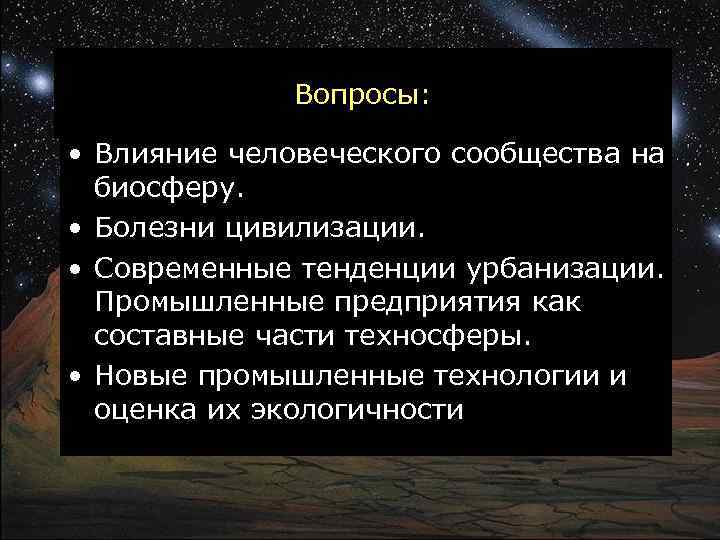 Вопросы:

• Влияние человеческого сообщества на биосферу.
• Болезни цивилизации.
• Современные тенденции урбанизации. Промышленные предприятия как составные части техносферы.
• Новые промышленные технологии и оценка их экологичности